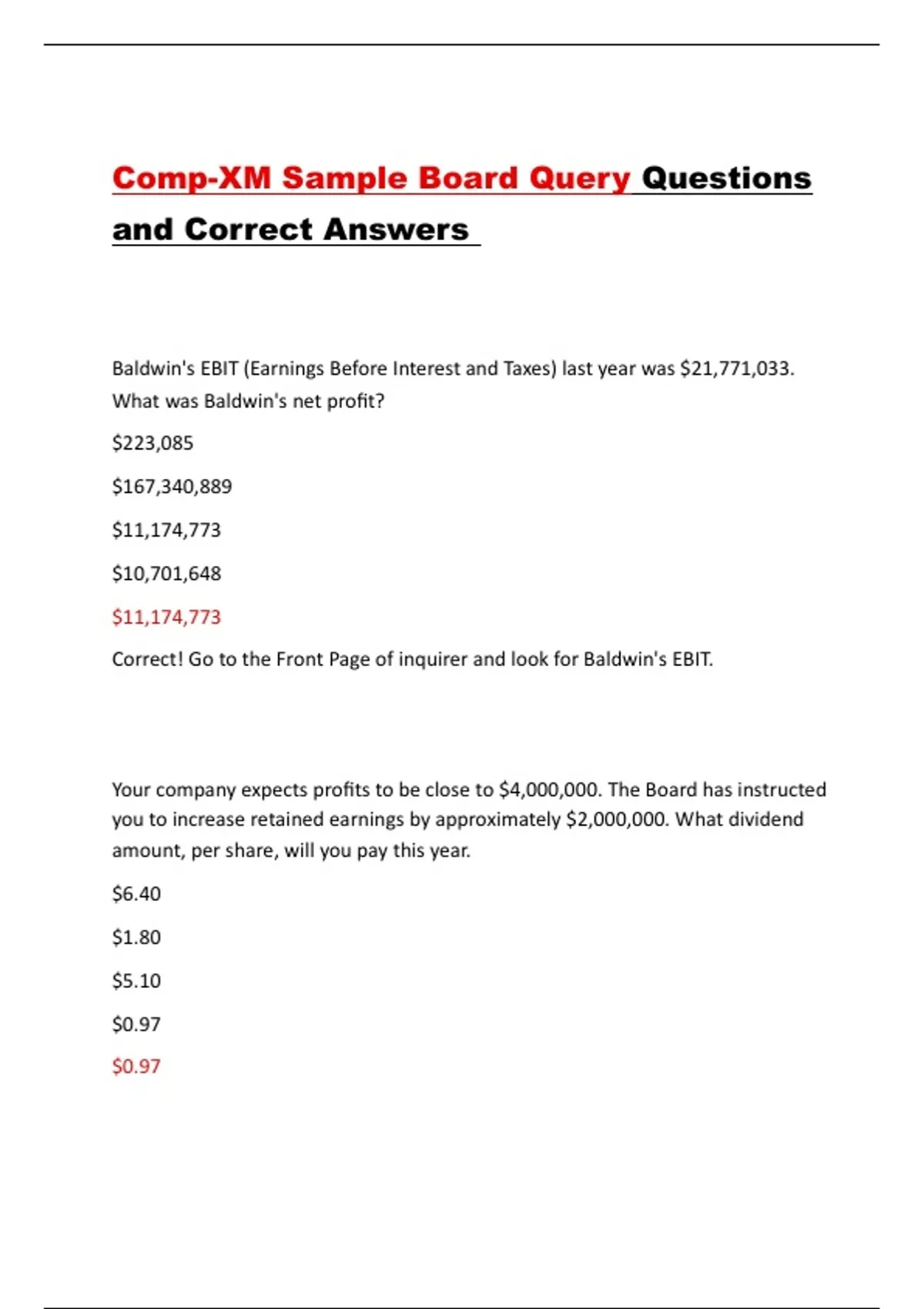 Comp-XM Sample Board Query Questions and Correct Answers

Baldwin's EBIT (Earnings Before Interest and Taxes) last year was $21,771,033. What was Baldwin's net profit?

$223,085

$167,340,889

$11,174,773

$10,701,648

$11,174,773

Correct! Go to the Front Page of inquirer and look for Baldwin's EBIT.

Your company expects profits to be close to $4,000,000. The Board has instructed you to increase retained earnings by approximately $2,000,000. What dividend amount, per share, will you pay this year.

$6.40

$1.80

$5.10

$0.97

$0.97